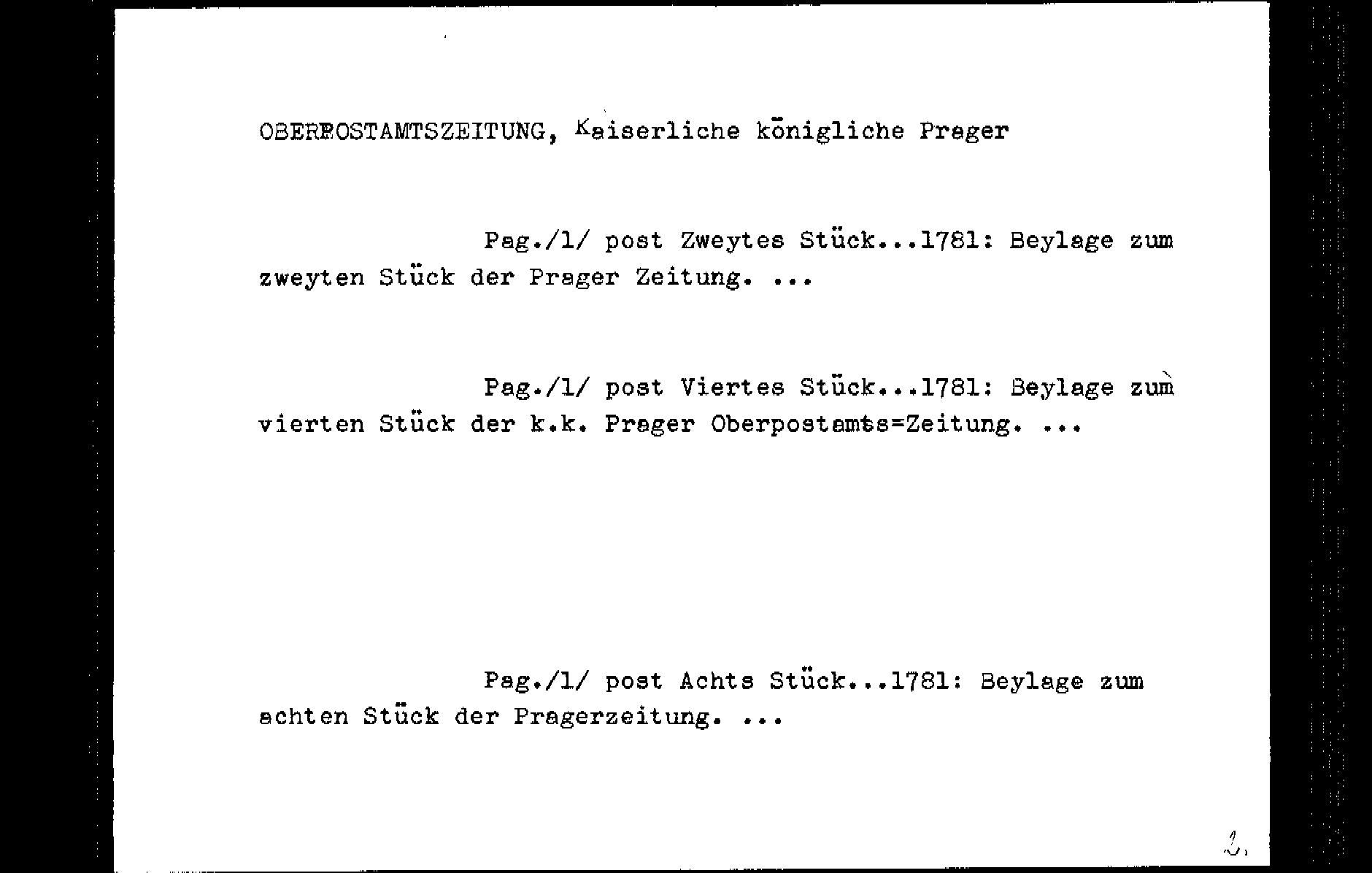 OBERPOSTAMTSZEITUNG, Kaiserliche königliche Prager

Pag./1/ post Zweytes Stück...1781: Beylage zum zweyten Stück der Prager Zeitung. ...

Pag./1/ post Viertes Stück...1781: Beylage zum vierten Stück der k.k. Prager Oberpostamts=Zeitung. ...

Pag./1/ post Achts Stück...1781: Beylage zum achten Stück der Pragerzeitung. ...

2.